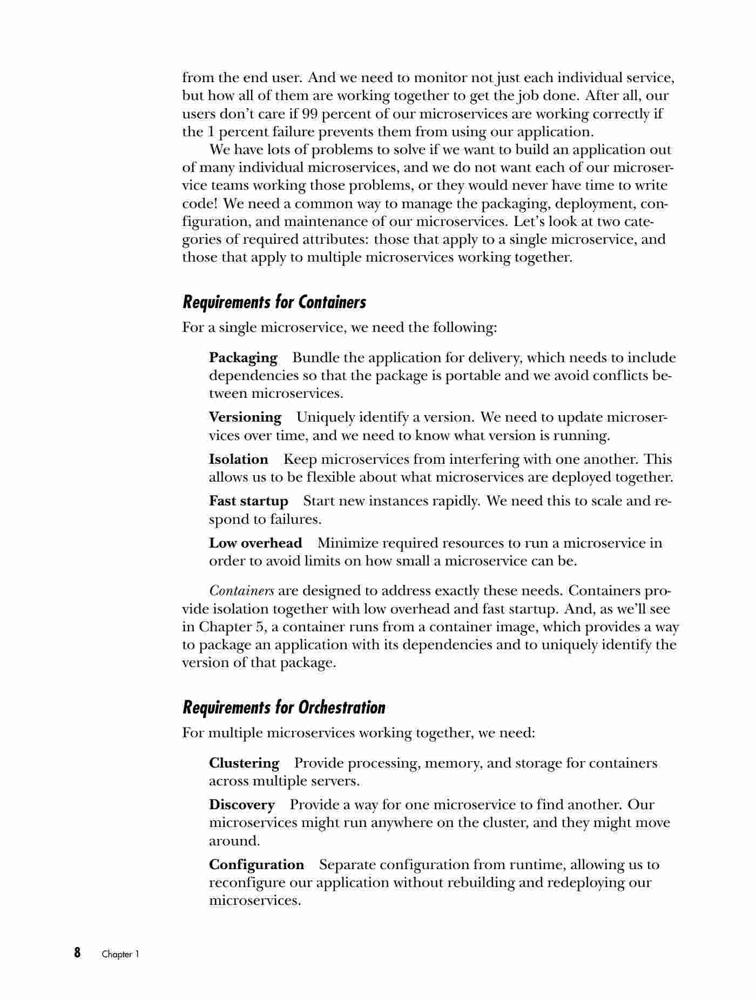 from the end user. And we need to monitor not just each individual service, but how all of them are working together to get the job done. After all, our users don't care if 99 percent of our microservices are working correctly if the 1 percent failure prevents them from using our application.

We have lots of problems to solve if we want to build an application out of many individual microservices, and we do not want each of our microservice teams working those problems, or they would never have time to write code! We need a common way to manage the packaging, deployment, configuration, and maintenance of our microservices. Let's look at two categories of required attributes: those that apply to a single microservice, and those that apply to multiple microservices working together.

Requirements for Containers

For a single microservice, we need the following:

Packaging Bundle the application for delivery, which needs to include dependencies so that the package is portable and we avoid conflicts between microservices.

Versioning Uniquely identify a version. We need to update microservices over time, and we need to know what version is running.

Isolation Keep microservices from interfering with one another. This allows us to be flexible about what microservices are deployed together.

Fast startup Start new instances rapidly. We need this to scale and respond to failures.

Low overhead Minimize required resources to run a microservice in order to avoid limits on how small a microservice can be.

Containers are designed to address exactly these needs. Containers provide isolation together with low overhead and fast startup. And, as we'll see in Chapter 5, a container runs from a container image, which provides a way to package an application with its dependencies and to uniquely identify the version of that package.

Requirements for Orchestration

For multiple microservices working together, we need:

Clustering Provide processing, memory, and storage for containers across multiple servers.

Discovery Provide a way for one microservice to find another. Our microservices might run anywhere on the cluster, and they might move around.

Configuration Separate configuration from runtime, allowing us to reconfigure our application without rebuilding and redeploying our microservices.

8 Chapter 1